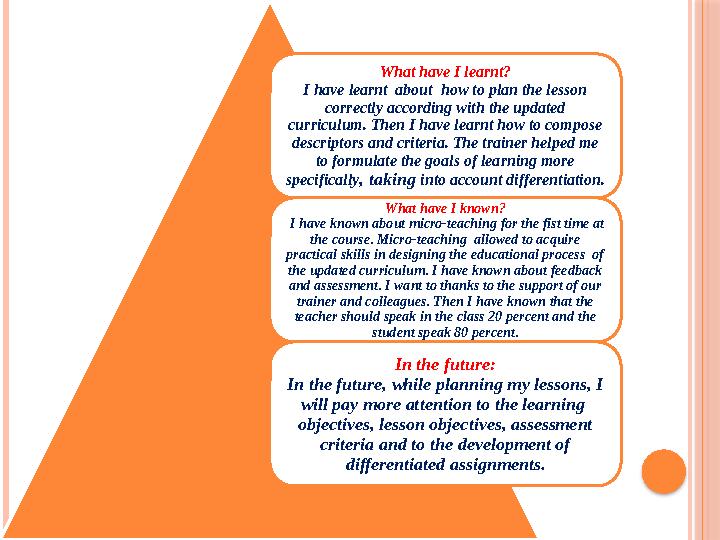 What have I learnt?
I have learnt about how to plan the lesson correctly according with the updated curriculum. Then I have learnt how to compose descriptors and criteria. The trainer helped me to formulate the goals of learning more specifically, taking into account differentiation.

What have I known?
I have known about micro-teaching for the fist time at the course. Micro-teaching allowed to acquire practical skills in designing the educational process of the updated curriculum. I have known about feedback and assessment. I want to thanks to the support of our trainer and colleagues. Then I have known that the teacher should speak in the class 20 percent and the student speak 80 percent.

In the future:
In the future, while planning my lessons, I will pay more attention to the learning objectives, lesson objectives, assessment criteria and to the development of differentiated assignments.